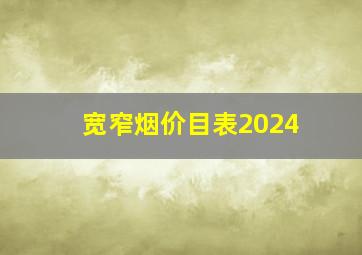 宽窄烟价目表2024